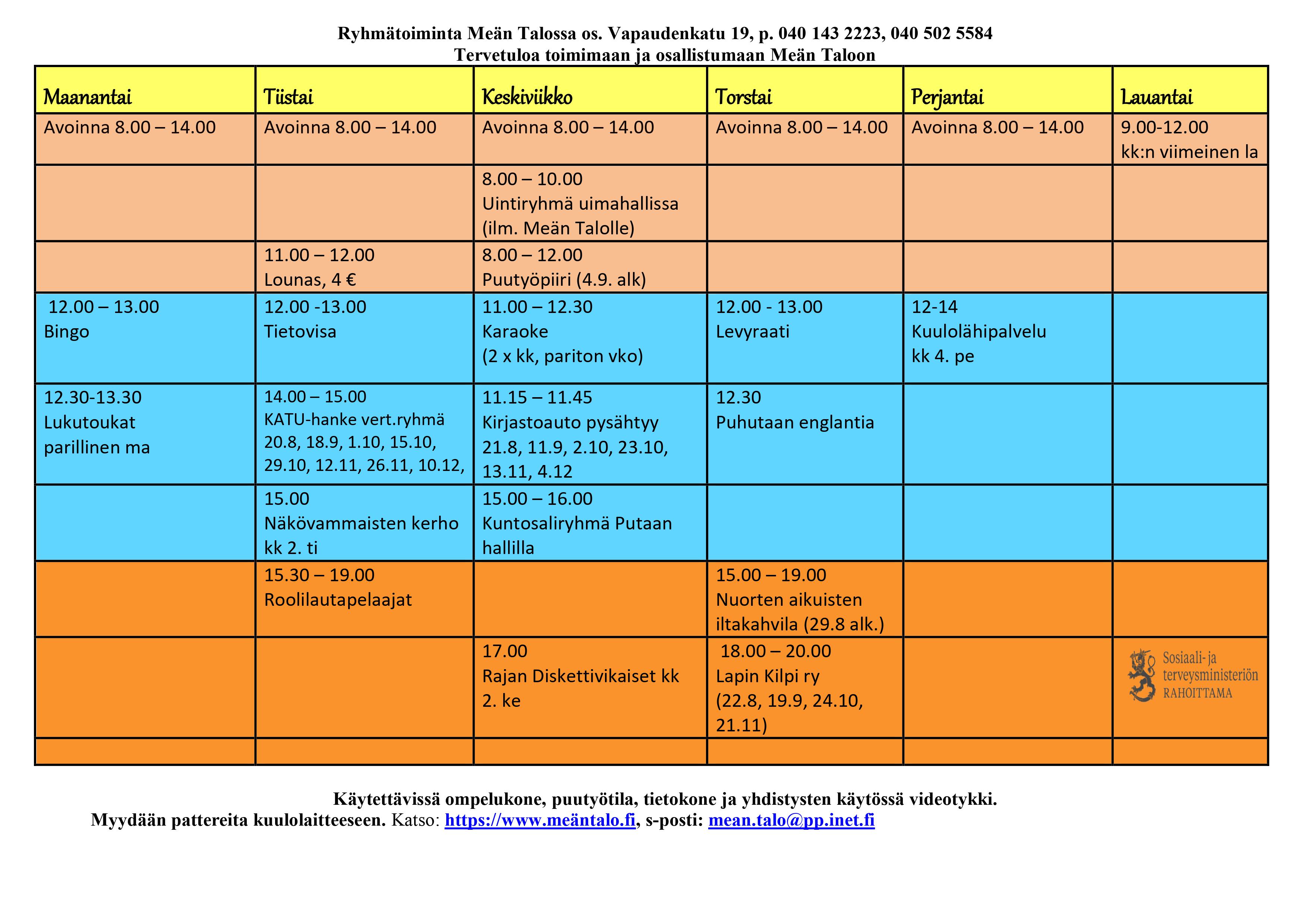 Ryhmätoiminta Meän Talossa os. Vapaudenkatu 19, p. 040 143 2223, 040 502 5584
Tervetuloa toimimaan ja osallistumaan Meän Taloon

| Maanantai | Tiistai | Keskiviikko | Torstai | Perjantai | Lauantai |
|---|---|---|---|---|---|
| Avoinna 8.00 – 14.00 | Avoinna 8.00 – 14.00 | Avoinna 8.00 – 14.00 | Avoinna 8.00 – 14.00 | Avoinna 8.00 – 14.00 | 9.00-12.00 kk:n viimeinen la |
| | | 8.00 – 10.00 Uintiryhmä uimahallissa (ilm. Meän Talolle) | | | |
| | 11.00 – 12.00 Lounas, 4 € | 8.00 – 12.00 Puutyöpiiri (4.9. alk) | | | |
| 12.00 – 13.00 Bingo | 12.00 -13.00 Tietovisa | 11.00 – 12.30 Karaoke (2 x kk, pariton vko) | 12.00 - 13.00 Levyraati | 12-14 Kuulolähipalvelu kk 4. pe | |
| 12.30-13.30 Lukutoukat parillinen ma | 14.00 – 15.00 KATU-hanke vert.ryhmä 20.8, 18.9, 1.10, 15.10, 29.10, 12.11, 26.11, 10.12, | 11.15 – 11.45 Kirjastoauto pysähtyy 21.8, 11.9, 2.10, 23.10, 13.11, 4.12 | 12.30 Puhutaan englantia | | |
| | 15.00 Näkövammaisten kerho kk 2. ti | 15.00 – 16.00 Kuntosaliryhmä Putaan hallilla | | | |
| | 15.30 – 19.00 Roolilautapelaajat | | 15.00 – 19.00 Nuorten aikuisten iltakahvila (29.8 alk.) | | |
| | | 17.00 Rajan Diskettivikaiset kk 2. ke | 18.00 – 20.00 Lapin Kilpi ry (22.8, 19.9, 24.10, 21.11) | | Sosiaali- ja terveysministeriön RAHOITTAMA |
| | | | | | |

Käytettävissä ompelukone, puutyötila, tietokone ja yhdistysten käytössä videotykki.
Myydään pattereita kuulolaitteeseen. Katso: https://www.meäntalo.fi, s-posti: mean.talo@pp.inet.fi